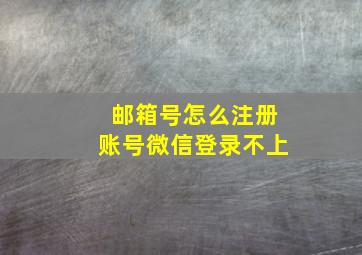 邮箱号怎么注册
账号微信登录不上